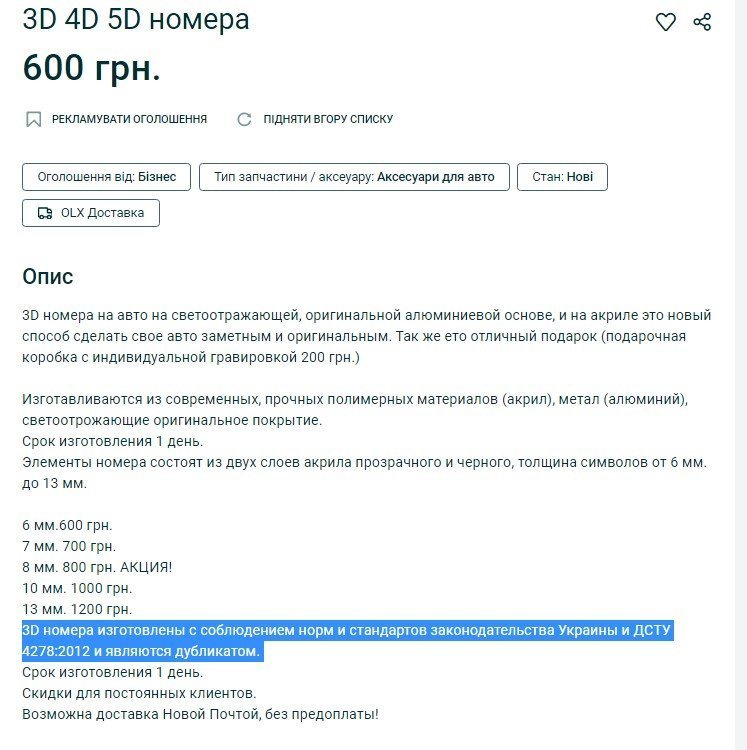 3D 4D 5D номера

600 грн.

РЕКЛАМУВАТИ ОГОЛОШЕННЯ

ПІДНЯТИ ВГОРУ СПИСКУ

Оголошення від: Бізнес

Тип запчастини / аксеуару: Аксесуари для авто

Стан: Нові

OLX Доставка

Опис

3D номера на авто на светоотражающей, оригинальной алюминиевой основе, и на акриле это новый способ сделать свое авто заметным и оригинальным. Так же ето отличный подарок (подарочная коробка с индивидуальной гравировкой 200 грн.)

Изготавливаются из современных, прочных полимерных материалов (акрил), метал (алюминий), светоотрожающие оригинальное покрытие.
Срок изготовления 1 день.
Элементы номера состоят из двух слоев акрила прозрачного и черного, толщина символов от 6 мм. до 13 мм.

6 мм.600 грн.
7 мм. 700 грн.
8 мм. 800 грн. АКЦИЯ!
10 мм. 1000 грн.
13 мм. 1200 грн.
3D номера изготовлены с соблюдением норм и стандартов законодательства Украины и ДСТУ 4278:2012 и являются дубликатом.
Срок изготовления 1 день.
Скидки для постоянных клиентов.
Возможна доставка Новой Почтой, без предоплаты!